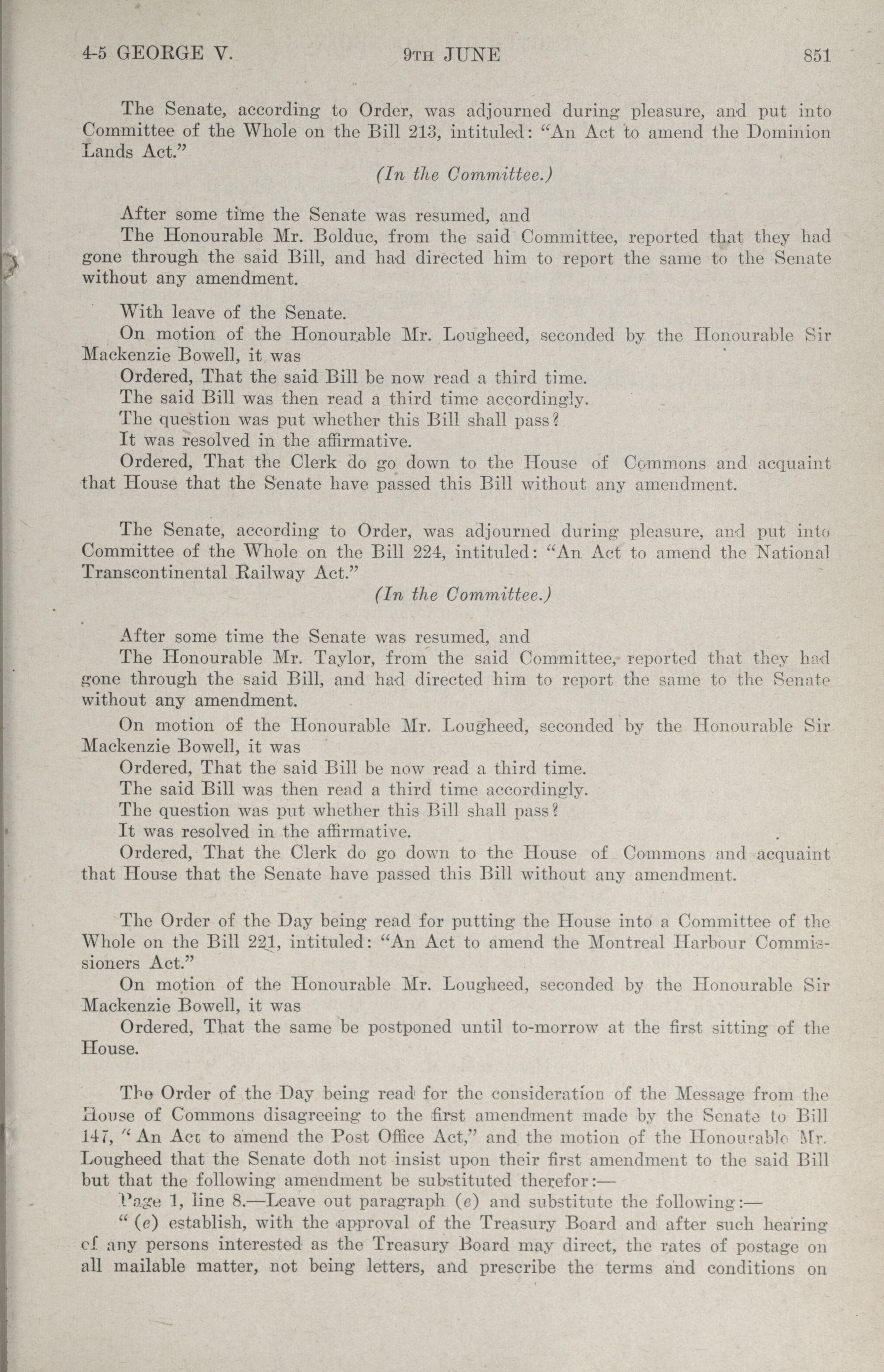 4-5 GEORGE V. 9TH JUNE 851

The Senate, according to Order, was adjourned during pleasure, and put into Committee of the Whole on the Bill 213, intituled: "An Act to amend the Dominion Lands Act."

(In the Committee.)

After some time the Senate was resumed, and

The Honourable Mr. Bolduc, from the said Committee, reported that they had gone through the said Bill, and had directed him to report the same to the Senate without any amendment.

With leave of the Senate.

On motion of the Honourable Mr. Lougheed, seconded by the Honourable Sir Mackenzie Bowell, it was

Ordered, That the said Bill be now read a third time.

The said Bill was then read a third time accordingly.

The question was put whether this Bill shall pass?

It was resolved in the affirmative.

Ordered, That the Clerk do go down to the House of Commons and acquaint that House that the Senate have passed this Bill without any amendment.

The Senate, according to Order, was adjourned during pleasure, and put into Committee of the Whole on the Bill 224, intituled: "An Act to amend the National Transcontinental Railway Act."

(In the Committee.)

After some time the Senate was resumed, and

The Honourable Mr. Taylor, from the said Committee, reported that they had gone through the said Bill, and had directed him to report the same to the Senate without any amendment.

On motion of the Honourable Mr. Lougheed, seconded by the Honourable Sir Mackenzie Bowell, it was

Ordered, That the said Bill be now read a third time.

The said Bill was then read a third time accordingly.

The question was put whether this Bill shall pass?

It was resolved in the affirmative.

Ordered, That the Clerk do go down to the House of Commons and acquaint that House that the Senate have passed this Bill without any amendment.

The Order of the Day being read for putting the House into a Committee of the Whole on the Bill 221, intituled: "An Act to amend the Montreal Harbour Commissioners Act."

On motion of the Honourable Mr. Lougheed, seconded by the Honourable Sir Mackenzie Bowell, it was

Ordered, That the same be postponed until to-morrow at the first sitting of the House.

The Order of the Day being read for the consideration of the Message from the House of Commons disagreeing to the first amendment made by the Senate to Bill 147, "An Act to amend the Post Office Act," and the motion of the Honourable Mr. Lougheed that the Senate doth not insist upon their first amendment to the said Bill but that the following amendment be substituted therefor:—

Page 1, line 8.—Leave out paragraph (e) and substitute the following:—

"(e) establish, with the approval of the Treasury Board and after such hearing of any persons interested as the Treasury Board may direct, the rates of postage on all mailable matter, not being letters, and prescribe the terms and conditions on